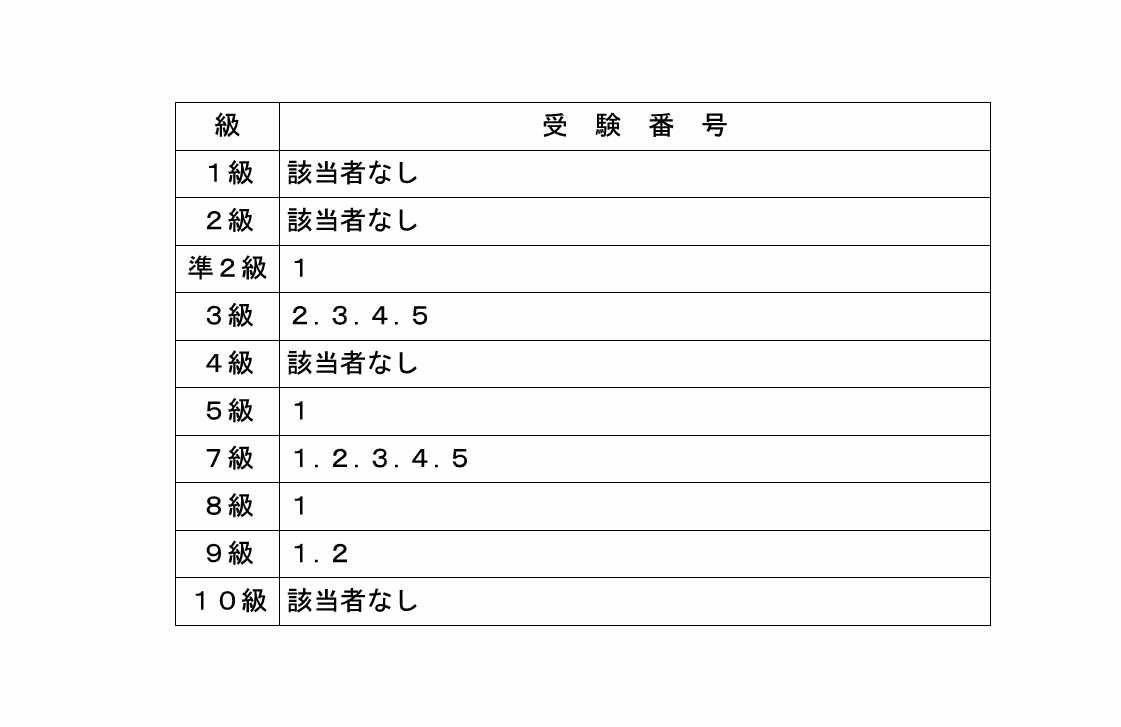 | 級 | 受　験　番　号 |
|---|---|
| １級 | 該当者なし |
| ２級 | 該当者なし |
| 準２級 | １ |
| ３級 | ２．３．４．５ |
| ４級 | 該当者なし |
| ５級 | １ |
| ７級 | １．２．３．４．５ |
| ８級 | １ |
| ９級 | １．２ |
| １０級 | 該当者なし |